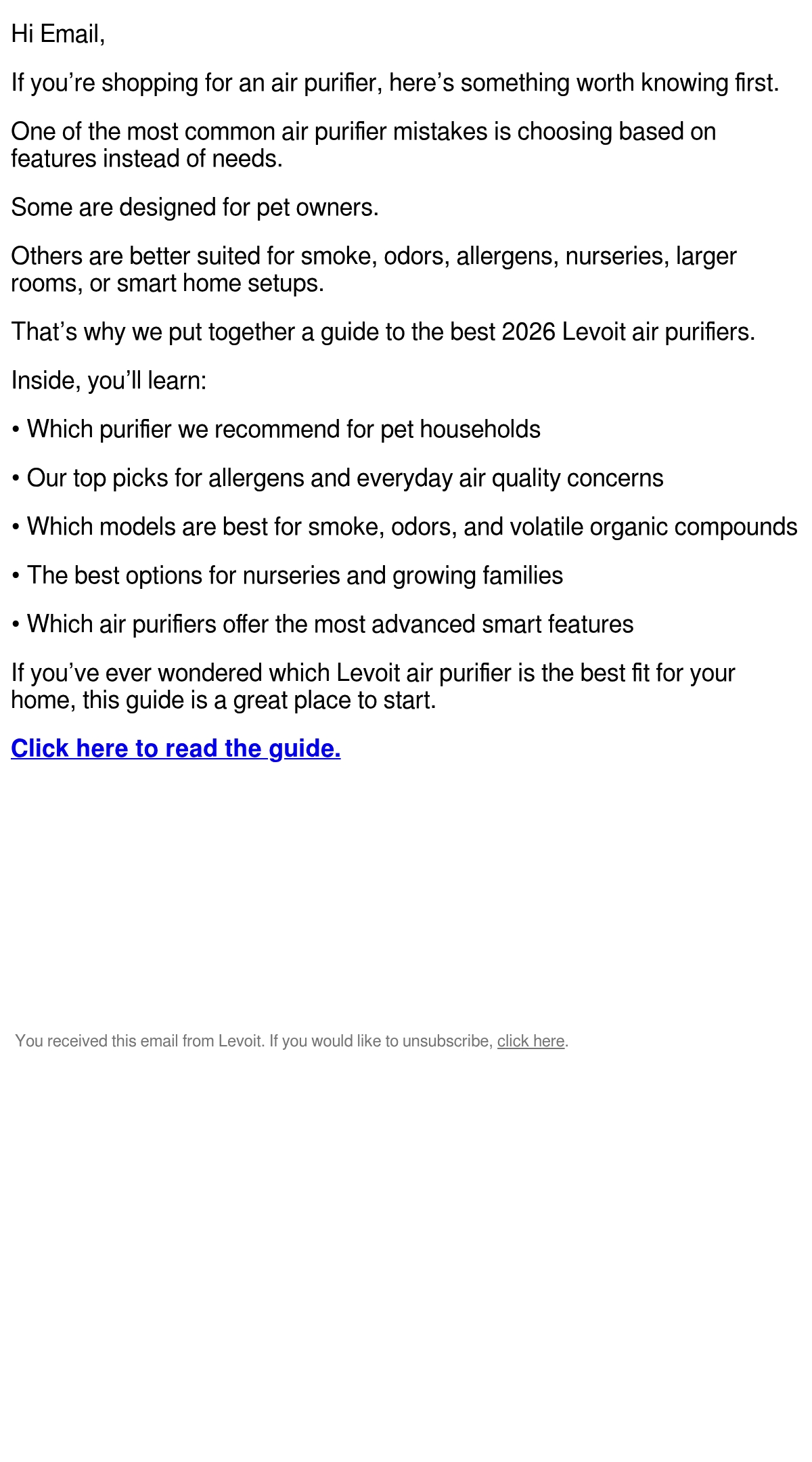 Hi Email,

If you’re shopping for an air purifier, here’s something worth knowing first.

One of the most common air purifier mistakes is choosing based on features instead of needs.

Some are designed for pet owners.

Others are better suited for smoke, odors, allergens, nurseries, larger rooms, or smart home setups.

That’s why we put together a guide to the best 2026 Levoit air purifiers.

Inside, you’ll learn:

• Which purifier we recommend for pet households

• Our top picks for allergens and everyday air quality concerns

• Which models are best for smoke, odors, and volatile organic compounds

• The best options for nurseries and growing families

• Which air purifiers offer the most advanced smart features

If you’ve ever wondered which Levoit air purifier is the best fit for your home, this guide is a great place to start.

Click here to read the guide.

You received this email from Levoit. If you would like to unsubscribe, click here.